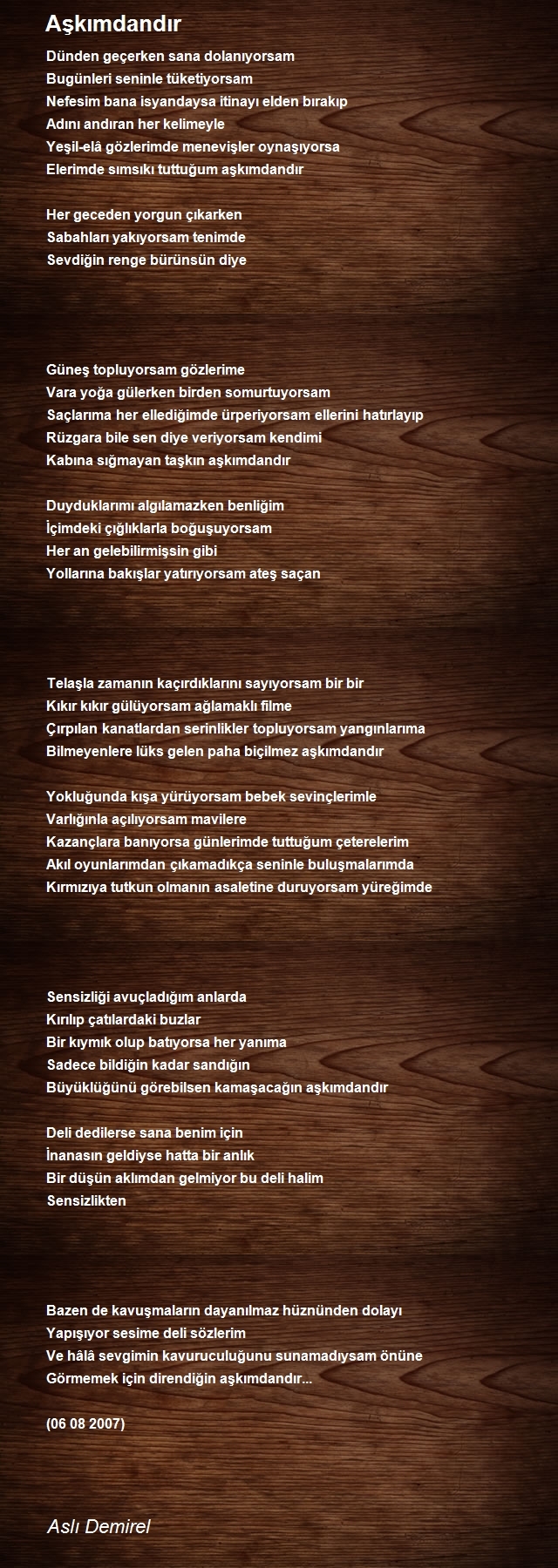 Aşkımdandır

Dünden geçerken sana dolanıyorsam
Bugünleri seninle tüketiyorsam
Nefesim bana isyandaysa itinayı elden bırakıp
Adını andıran her kelimeyle
Yeşil-elâ gözlerimde menevişler oynaşıyorsa
Elerimde sımsıkı tuttuğum aşkımdandır

Her geceden yorgun çıkarken
Sabahları yakıyorsam tenimde
Sevdiğin renge bürünsün diye

Güneş topluyorsam gözlerime
Vara yoğa gülerken birden somurtuyorsam
Saçlarıma her ellediğimde ürperiyorsam ellerini hatırlayıp
Rüzgara bile sen diye veriyorsam kendimi
Kabına sığmayan taşkın aşkımdandır

Duyduklarımı algılamazken benliğim
İçimdeki çığlıklarla boğuşuyorsam
Her an gelebilirmişsin gibi
Yollarına bakışlar yatırıyorsam ateş saçan

Telaşla zamanın kaçırdıklarını sayıyorsam bir bir
Kıkır kıkır gülüyorsam ağlamaklı filme
Çırpılan kanatlardan serinlikler topluyorsam yangınlarıma
Bilmeyenlere lüks gelen paha biçilmez aşkımdandır

Yokluğunda kışa yürüyorsam bebek sevinçlerimle
Varlığınla açılıyorsam mavilere
Kazançlara banıyorsa günlerimde tuttuğum çeterelerim
Akıl oyunlarımdan çıkamadıkça seninle buluşmalarımda
Kırmızıya tutkun olmanın asaletine duruyorsam yüreğimde

Sensizliği avuçladığım anlarda
Kırılıp çatılardaki buzlar
Bir kıymık olup batıyorsa her yanıma
Sadece bildiğin kadar sandığın
Büyüklüğünü görebilsen kamaşacağın aşkımdandır

Deli dedilerse sana benim için
İnanasın geldiyse hatta bir anlık
Bir düşün aklımdan gelmiyor bu deli halim
Sensizlikten

Bazen de kavuşmaların dayanılmaz hüznünden dolayı
Yapışıyor sesime deli sözlerim
Ve hâlâ sevgimin kavuruculuğunu sunamadıysam önüne
Görmemek için direndiğin aşkımdandır...

(06 08 2007)

Aslı Demirel